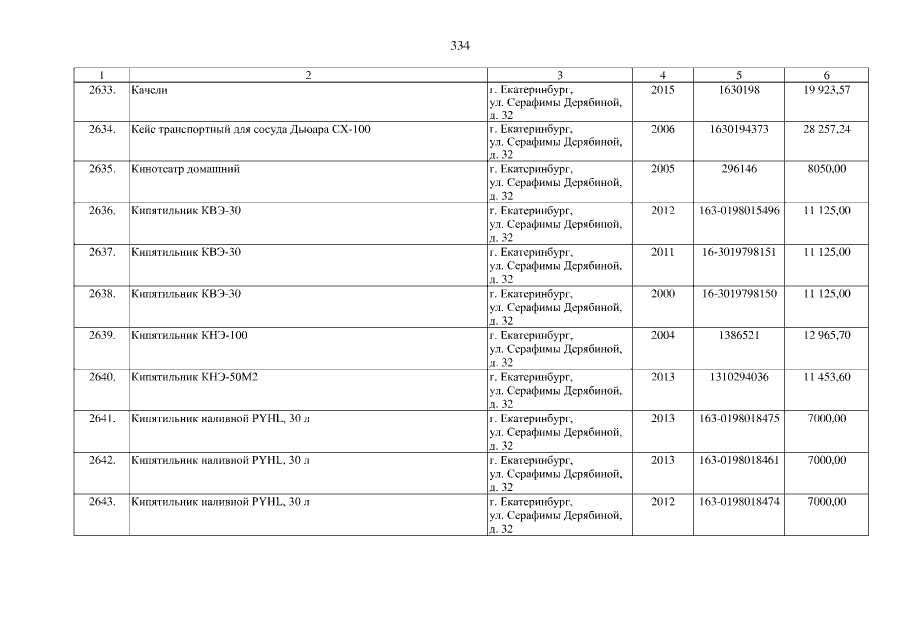 334

| 1 | 2 | 3 | 4 | 5 | 6 |
|---|---|---|---|---|---|
| 2633. | Качели | г. Екатеринбург, ул. Серафимы Дерябиной, д. 32 | 2015 | 1630198 | 19 923,57 |
| 2634. | Кейс транспортный для сосуда Дьюара СХ-100 | г. Екатеринбург, ул. Серафимы Дерябиной, д. 32 | 2006 | 1630194373 | 28 257,24 |
| 2635. | Кинотеатр домашний | г. Екатеринбург, ул. Серафимы Дерябиной, д. 32 | 2005 | 296146 | 8050,00 |
| 2636. | Кипятильник КВЭ-30 | г. Екатеринбург, ул. Серафимы Дерябиной, д. 32 | 2012 | 163-0198015496 | 11 125,00 |
| 2637. | Кипятильник КВЭ-30 | г. Екатеринбург, ул. Серафимы Дерябиной, д. 32 | 2011 | 16-3019798151 | 11 125,00 |
| 2638. | Кипятильник КВЭ-30 | г. Екатеринбург, ул. Серафимы Дерябиной, д. 32 | 2000 | 16-3019798150 | 11 125,00 |
| 2639. | Кипятильник КНЭ-100 | г. Екатеринбург, ул. Серафимы Дерябиной, д. 32 | 2004 | 1386521 | 12 965,70 |
| 2640. | Кипятильник КНЭ-50М2 | г. Екатеринбург, ул. Серафимы Дерябиной, д. 32 | 2013 | 1310294036 | 11 453,60 |
| 2641. | Кипятильник наливной PYHL, 30 л | г. Екатеринбург, ул. Серафимы Дерябиной, д. 32 | 2013 | 163-0198018475 | 7000,00 |
| 2642. | Кипятильник наливной PYHL, 30 л | г. Екатеринбург, ул. Серафимы Дерябиной, д. 32 | 2013 | 163-0198018461 | 7000,00 |
| 2643. | Кипятильник наливной PYHL, 30 л | г. Екатеринбург, ул. Серафимы Дерябиной, д. 32 | 2012 | 163-0198018474 | 7000,00 |